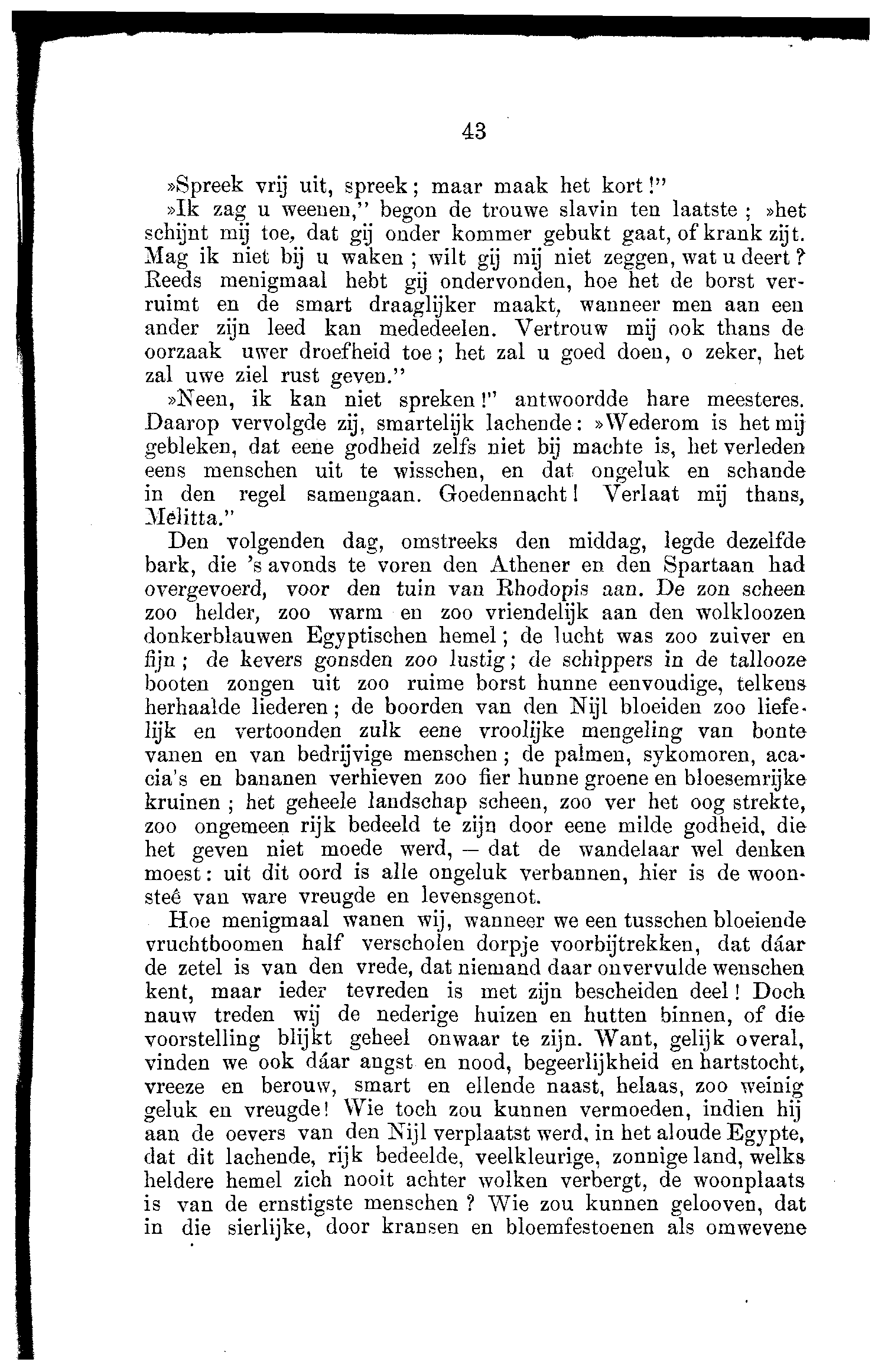 43

»Spreek vrij uit, spreek; maar maak het kort!"

»Ik zag u weenen," begon de trouwe slavin ten laatste; »het schijnt mij toe, dat gij onder kommer gebukt gaat, of krank zijt. Mag ik niet bij u waken; wilt gij mij niet zeggen, wat u deert? Reeds menigmaal hebt gij ondervonden, hoe het de borst verruimt en de smart draaglijker maakt, wanneer men aan een ander zijn leed kan mededeelen. Vertrouw mij ook thans de oorzaak uwer droefheid toe; het zal u goed doen, o zeker, het zal uwe ziel rust geven."

»Neen, ik kan niet spreken!" antwoordde hare meesteres. Daarop vervolgde zij, smartelijk lachende: »Wederom is het mij gebleken, dat eene godheid zelfs niet bij machte is, het verleden eens menschen uit te wisschen, en dat ongeluk en schande in den regel samengaan. Goedennacht! Verlaat mij thans, Melitta."

Den volgenden dag, omstreeks den middag, legde dezelfde bark, die 's avonds te voren den Athener en den Spartaan had overgevoerd, voor den tuin van Rhodopis aan. De zon scheen zoo helder, zoo warm en zoo vriendelijk aan den wolkloozen donkerblauwen Egyptischen hemel; de lucht was zoo zuiver en fijn; de kevers gonsden zoo lustig; de schippers in de tallooze booten zongen uit zoo ruime borst hunne eenvoudige, telkens herhaalde liederen; de boorden van den Nijl bloeiden zoo liefelijk en vertoonden zulk eene vroolijke mengeling van bonte vanen en van bedrijvige menschen; de palmen, sykomoren, acacia's en bananen verhieven zoo fier hunne groene en bloesemrijke kruinen; het geheele landschap scheen, zoo ver het oog strekte, zoo ongemeen rijk bedeeld te zijn door eene milde godheid, die het geven niet moede werd, — dat de wandelaar wel denken moest: uit dit oord is alle ongeluk verbannen, hier is de woonsteê van ware vreugde en levensgenot.

Hoe menigmaal wanen wij, wanneer we een tusschen bloeiende vruchtboomen half verscholen dorpje voorbijtrekken, dat dáar de zetel is van den vrede, dat niemand daar onvervulde wenschen kent, maar ieder tevreden is met zijn bescheiden deel! Doch nauw treden wij de nederige huizen en hutten binnen, of die voorstelling blijkt geheel onwaar te zijn. Want, gelijk overal, vinden we ook dáar angst en nood, begeerlijkheid en hartstocht, vreeze en berouw, smart en ellende naast, helaas, zoo weinig geluk en vreugde! Wie toch zou kunnen vermoeden, indien hij aan de oevers van den Nijl verplaatst werd, in het aloude Egypte, dat dit lachende, rijk bedeelde, veelkleurige, zonnige land, welks heldere hemel zich nooit achter wolken verbergt, de woonplaats is van de ernstigste menschen? Wie zou kunnen gelooven, dat in die sierlijke, door kransen en bloemfestoenen als omwevene